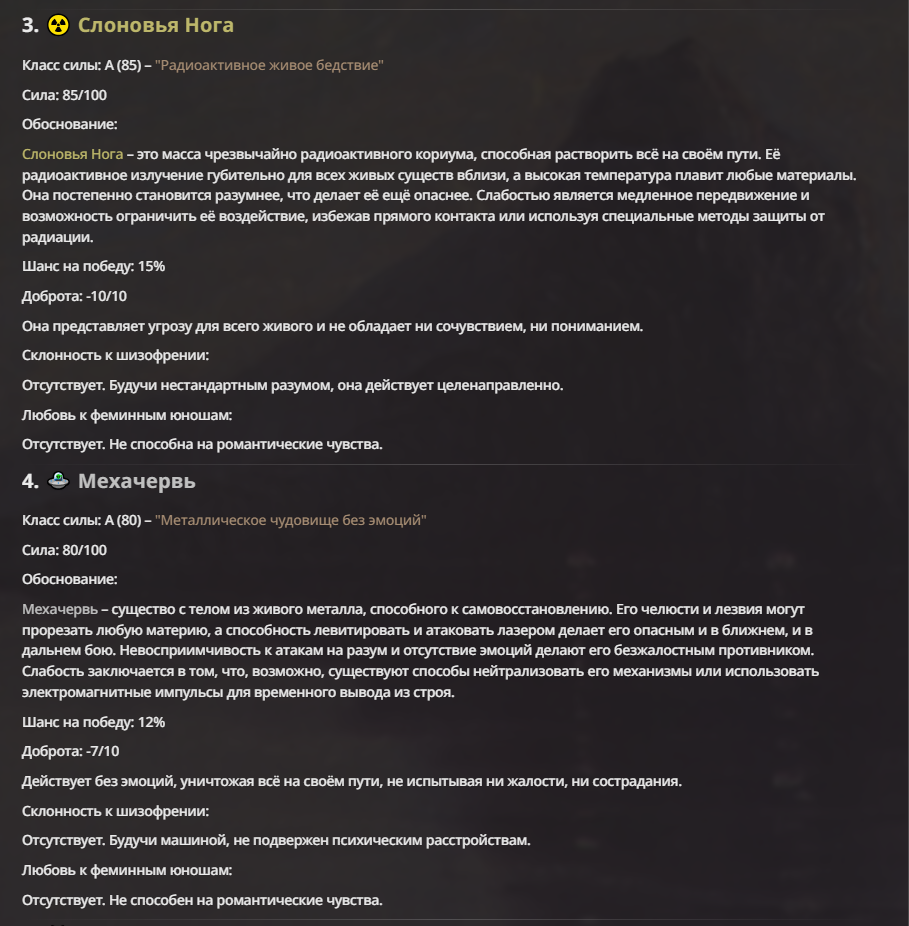 3. ☢ Слоновья Нога

Класс силы: A (85) – "Радиоактивное живое бедствие"

Сила: 85/100

Обоснование:

Слоновья Нога – это масса чрезвычайно радиоактивного кориума, способная растворить всё на своём пути. Её радиоактивное излучение губительно для всех живых существ вблизи, а высокая температура плавит любые материалы. Она постепенно становится разумнее, что делает её ещё опаснее. Слабостью является медленное передвижение и возможность ограничить её воздействие, избежав прямого контакта или используя специальные методы защиты от радиации.

Шанс на победу: 15%

Доброта: -10/10

Она представляет угрозу для всего живого и не обладает ни сочувствием, ни пониманием.

Склонность к шизофрении:

Отсутствует. Будучи нестандартным разумом, она действует целенаправленно.

Любовь к феминным юношам:

Отсутствует. Не способна на романтические чувства.

4. 🛸 Мехачервь

Класс силы: A (80) – "Металлическое чудовище без эмоций"

Сила: 80/100

Обоснование:

Мехачервь – существо с телом из живого металла, способного к самовосстановлению. Его челюсти и лезвия могут прорезать любую материю, а способность левитировать и атаковать лазером делает его опасным и в ближнем, и в дальнем бою. Невосприимчивость к атакам на разум и отсутствие эмоций делают его безжалостным противником. Слабость заключается в том, что, возможно, существуют способы нейтрализовать его механизмы или использовать электромагнитные импульсы для временного вывода из строя.

Шанс на победу: 12%

Доброта: -7/10

Действует без эмоций, уничтожая всё на своём пути, не испытывая ни жалости, ни сострадания.

Склонность к шизофрении:

Отсутствует. Будучи машиной, не подвержен психическим расстройствам.

Любовь к феминным юношам:

Отсутствует. Не способен на романтические чувства.